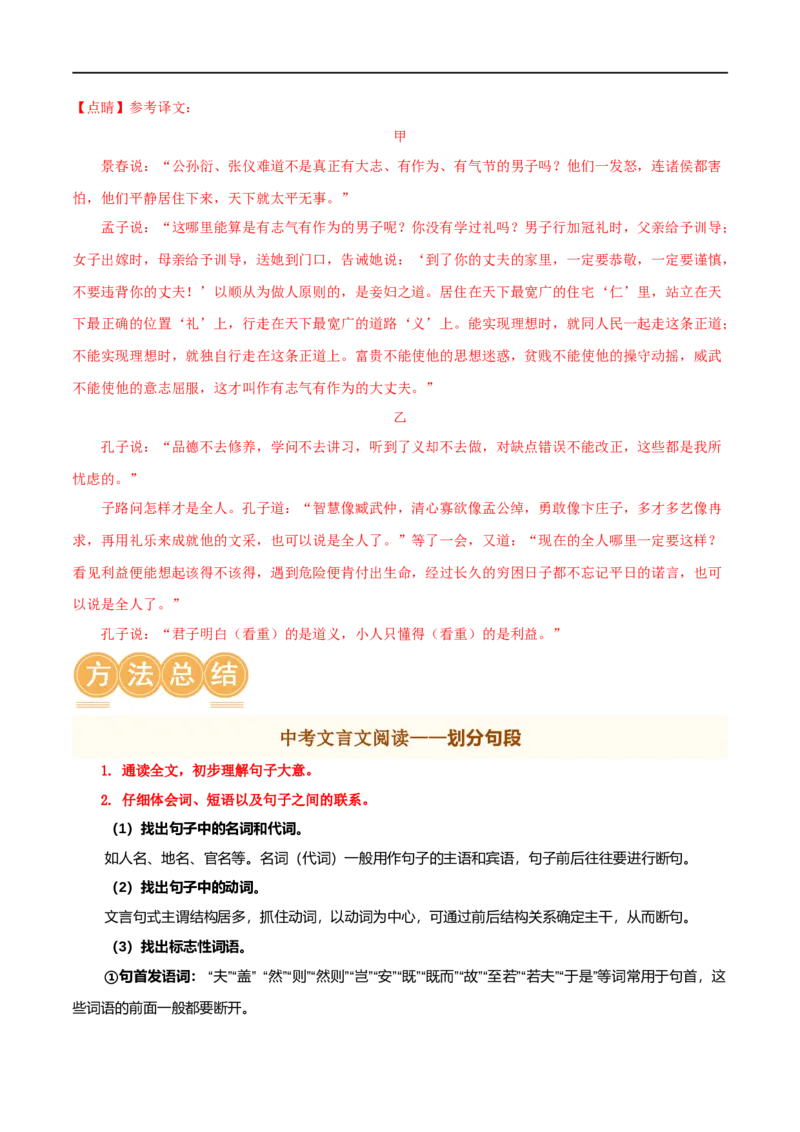 【点睛】参考译文：

甲

景春说：“公孙衍、张仪难道不是真正有大志、有作为、有气节的男子吗？他们一发怒，连诸侯都害怕，他们平静居住下来，天下就太平无事。”

孟子说：“这哪里能算是有志气有作为的男子呢？你没有学过礼吗？男子行加冠礼时，父亲给予训导；女子出嫁时，母亲给予训导，送她到门口，告诫她说：‘到了你的丈夫的家里，一定要恭敬，一定要谨慎，不要违背你的丈夫！’以顺从为做人原则的，是妾妇之道。居住在天下最宽广的住宅‘仁’里，站立在天下最正确的位置‘礼’上，行走在天下最宽广的道路‘义’上。能实现理想时，就同人民一起走这条正道；不能实现理想时，就独自行走在这条正道上。富贵不能使他的思想迷惑，贫贱不能使他的操守动摇，威武不能使他的意志屈服，这才叫作有志气有作为的大丈夫。”

乙

孔子说：“品德不去修养，学问不去讲习，听到了义却不去做，对缺点错误不能改正，这些都是我所忧虑的。”

子路问怎样才是全人。孔子道：“智慧像臧武仲，清心寡欲像孟公绰，勇敢像卞庄子，多才多艺像冉求，再用礼乐来成就他的文采，也可以说是全人了。”等了一会，又道：“现在的全人哪里一定要这样？看见利益便能想起该得不该得，遇到危险便肯付出生命，经过长久的穷困日子都不忘记平日的诺言，也可以说是全人了。”

孔子说：“君子明白（看重）的是道义，小人只懂得（看重）的是利益。”

方法总结

中考文言文阅读——划分句段

1. 通读全文，初步理解句子大意。

2. 仔细体会词、短语以及句子之间的联系。

（1）找出句子中的名词和代词。

如人名、地名、官名等。名词（代词）一般用作句子的主语和宾语，句子前后往往要进行断句。

（2）找出句子中的动词。

文言句式主谓结构居多，抓住动词，以动词为中心，可通过前后结构关系确定主干，从而断句。

（3）找出标志性词语。

①句首发语词：“夫”“盖”“然”“则”“然则”“岂”“安”“既”“既而”“故”“至若”“若夫”“于是”等词常用于句首，这些词语的前面一般都要断开。